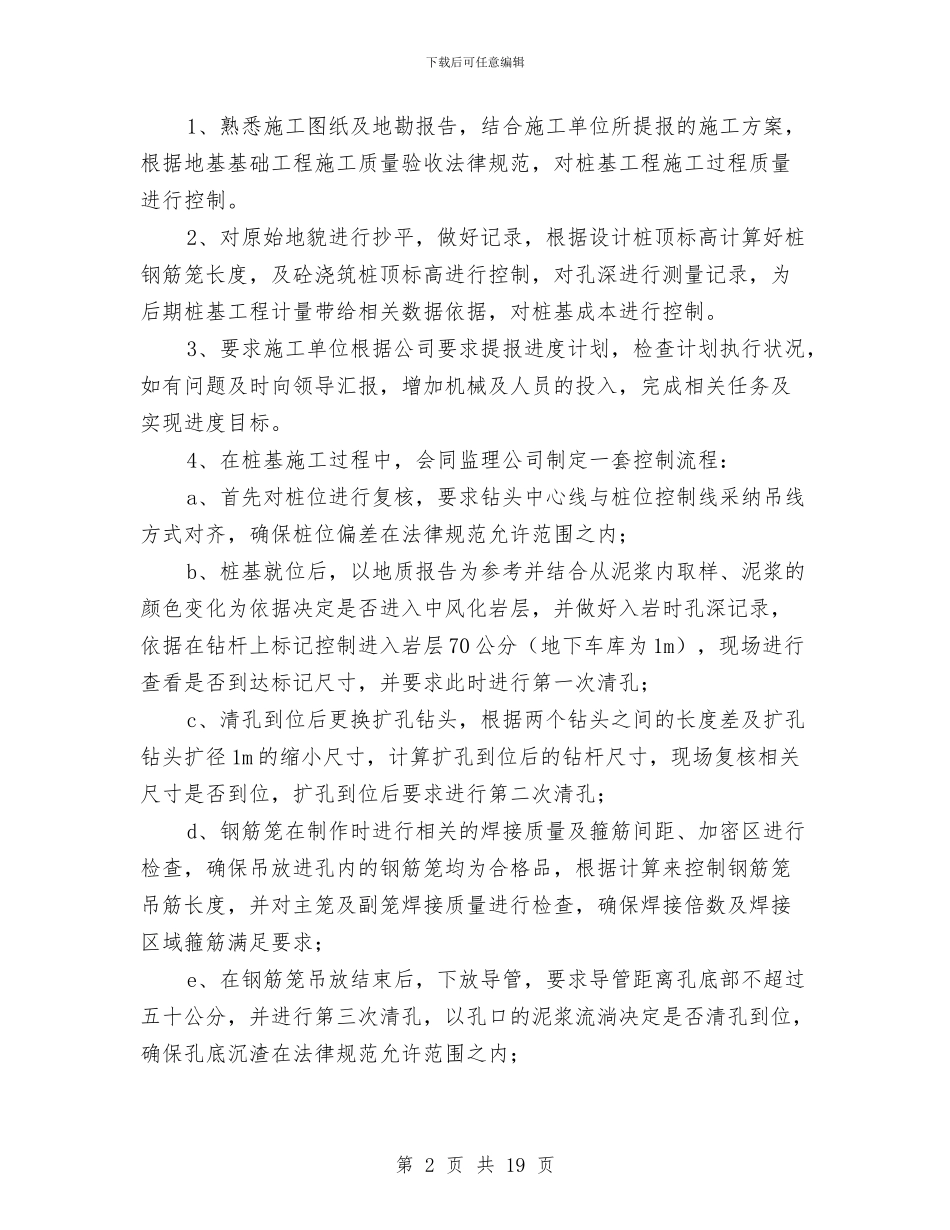 下载后可任意编辑

1、熟悉施工图纸及地勘报告，结合施工单位所提报的施工方案，根据地基基础工程施工质量验收法律规范，对桩基工程施工过程质量进行控制。

2、对原始地貌进行抄平，做好记录，根据设计桩顶标高计算好桩钢筋笼长度，及砼浇筑桩顶标高进行控制，对孔深进行测量记录，为后期桩基工程计量带给相关数据依据，对桩基成本进行控制。

3、要求施工单位根据公司要求提报进度计划，检查计划执行状况，如有问题及时向领导汇报，增加机械及人员的投入，完成相关任务及实现进度目标。

4、在桩基施工过程中，会同监理公司制定一套控制流程：

a、首先对桩位进行复核，要求钻头中心线与桩位控制线采纳吊线方式对齐，确保桩位偏差在法律规范允许范围之内；

b、桩基就位后，以地质报告为参考并结合从泥浆内取样、泥浆的颜色变化为依据决定是否进入中风化岩层，并做好入岩时孔深记录，依据在钻杆上标记控制进入岩层70公分（地下车库为1m），现场进行查看是否到达标记尺寸，并要求此时进行第一次清孔；

c、清孔到位后更换扩孔钻头，根据两个钻头之间的长度差及扩孔钻头扩径1m的缩小尺寸，计算扩孔到位后的钻杆尺寸，现场复核相关尺寸是否到位，扩孔到位后要求进行第二次清孔；

d、钢筋笼在制作时进行相关的焊接质量及箍筋间距、加密区进行检查，确保吊放进孔内的钢筋笼均为合格品，根据计算来控制钢筋笼吊筋长度，并对主笼及副笼焊接质量进行检查，确保焊接倍数及焊接区域箍筋满足要求；

e、在钢筋笼吊放结束后，下放导管，要求导管距离孔底部不超过五十公分，并进行第三次清孔，以孔口的泥浆流淌决定是否清孔到位，确保孔底沉渣在法律规范允许范围之内；

第 2 页 共 19 页